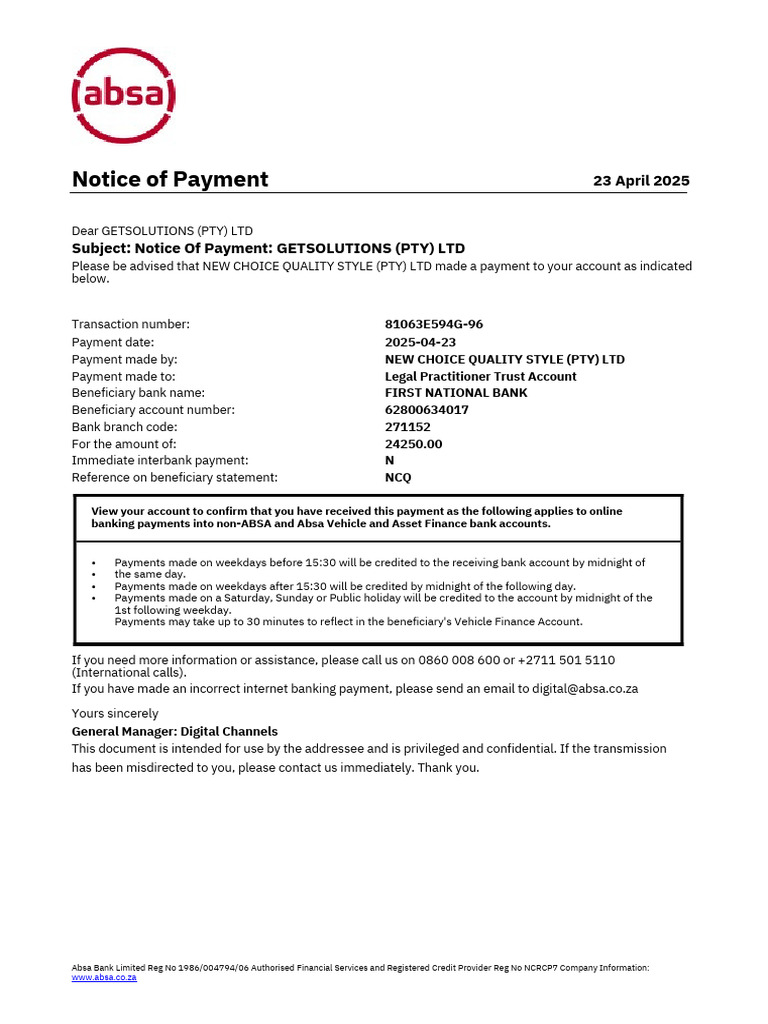 absa

Notice of Payment

23 April 2025

Dear GETSOLUTIONS (PTY) LTD

Subject: Notice Of Payment: GETSOLUTIONS (PTY) LTD

Please be advised that NEW CHOICE QUALITY STYLE (PTY) LTD made a payment to your account as indicated below.

Transaction number: 81063E594G-96
Payment date: 2025-04-23
Payment made by: NEW CHOICE QUALITY STYLE (PTY) LTD
Payment made to: Legal Practitioner Trust Account
Beneficiary bank name: FIRST NATIONAL BANK
Beneficiary account number: 62800634017
Bank branch code: 271152
For the amount of: 24250.00
Immediate interbank payment: N
Reference on beneficiary statement: NCQ

View your account to confirm that you have received this payment as the following applies to online banking payments into non-ABSA and Absa Vehicle and Asset Finance bank accounts.

• Payments made on weekdays before 15:30 will be credited to the receiving bank account by midnight of
• the same day.
• Payments made on weekdays after 15:30 will be credited by midnight of the following day.
• Payments made on a Saturday, Sunday or Public holiday will be credited to the account by midnight of the 1st following weekday.
Payments may take up to 30 minutes to reflect in the beneficiary's Vehicle Finance Account.

If you need more information or assistance, please call us on 0860 008 600 or +2711 501 5110 (International calls).

If you have made an incorrect internet banking payment, please send an email to digital@absa.co.za

Yours sincerely

General Manager: Digital Channels

This document is intended for use by the addressee and is privileged and confidential. If the transmission has been misdirected to you, please contact us immediately. Thank you.

Absa Bank Limited Reg No 1986/004794/06 Authorised Financial Services and Registered Credit Provider Reg No NCRCP7 Company Information: www.absa.co.za